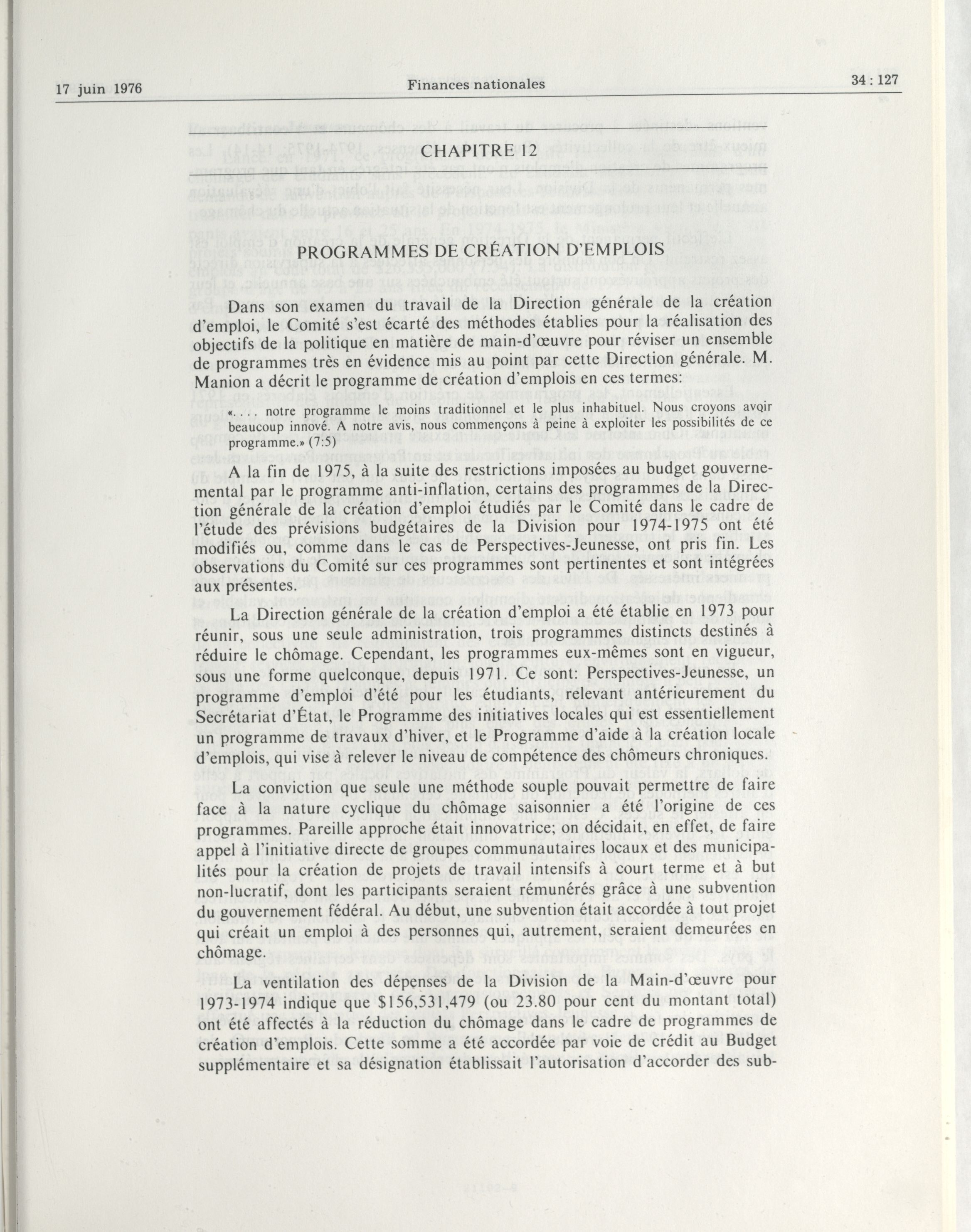 17 juin 1976

Finances nationales

34 : 127

CHAPITRE 12

PROGRAMMES DE CRÉATION D'EMPLOIS

Dans son examen du travail de la Direction générale de la création d'emploi, le Comité s'est écarté des méthodes établies pour la réalisation des objectifs de la politique en matière de main-d'œuvre pour réviser un ensemble de programmes très en évidence mis au point par cette Direction générale. M. Manion a décrit le programme de création d'emplois en ces termes:

«. . . notre programme le moins traditionnel et le plus inhabituel. Nous croyons avoir beaucoup innové. A notre avis, nous commençons à peine à exploiter les possibilités de ce programme.» (7:5)

A la fin de 1975, à la suite des restrictions imposées au budget gouvernemental par le programme anti-inflation, certains des programmes de la Direction générale de la création d'emploi étudiés par le Comité dans le cadre de l'étude des prévisions budgétaires de la Division pour 1974-1975 ont été modifiés ou, comme dans le cas de Perspectives-Jeunesse, ont pris fin. Les observations du Comité sur ces programmes sont pertinentes et sont intégrées aux présentes.

La Direction générale de la création d'emploi a été établie en 1973 pour réunir, sous une seule administration, trois programmes distincts destinés à réduire le chômage. Cependant, les programmes eux-mêmes sont en vigueur, sous une forme quelconque, depuis 1971. Ce sont: Perspectives-Jeunesse, un programme d'emploi d'été pour les étudiants, relevant antérieurement du Secrétariat d'État, le Programme des initiatives locales qui est essentiellement un programme de travaux d'hiver, et le Programme d'aide à la création locale d'emplois, qui vise à relever le niveau de compétence des chômeurs chroniques.

La conviction que seule une méthode souple pouvait permettre de faire face à la nature cyclique du chômage saisonnier a été l'origine de ces programmes. Pareille approche était innovatrice; on décidait, en effet, de faire appel à l'initiative directe de groupes communautaires locaux et des municipalités pour la création de projets de travail intensifs à court terme et à but non-lucratif, dont les participants seraient rémunérés grâce à une subvention du gouvernement fédéral. Au début, une subvention était accordée à tout projet qui créait un emploi à des personnes qui, autrement, seraient demeurées en chômage.

La ventilation des dépenses de la Division de la Main-d'œuvre pour 1973-1974 indique que $156,531,479 (ou 23.80 pour cent du montant total) ont été affectés à la réduction du chômage dans le cadre de programmes de création d'emplois. Cette somme a été accordée par voie de crédit au Budget supplémentaire et sa désignation établissait l'autorisation d'accorder des sub-